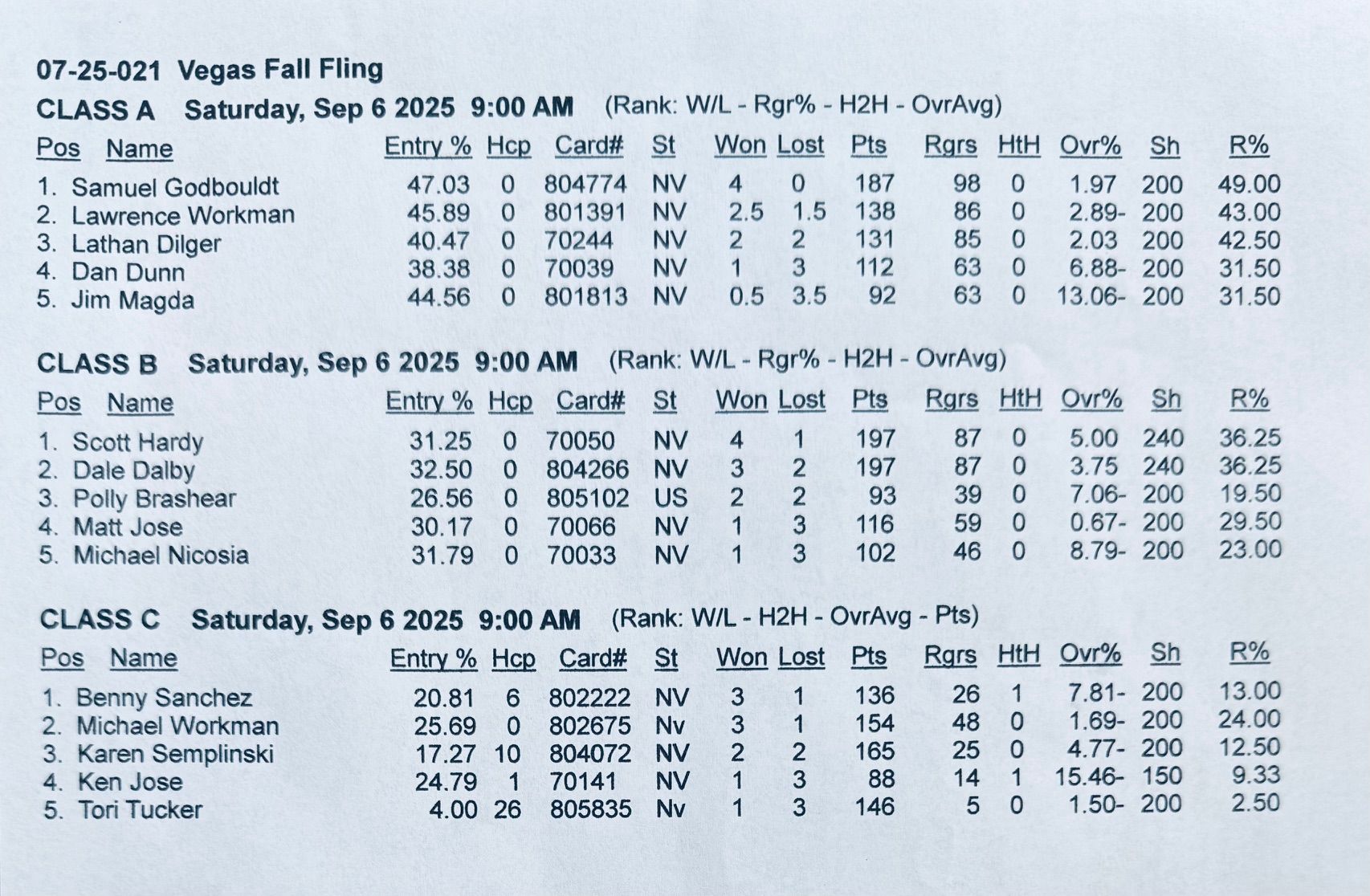 07-25-021 Vegas Fall Fling

CLASS A Saturday, Sep 6 2025 9:00 AM (Rank: W/L - Rgr% - H2H - OvrAvg)

| Pos | Name | Entry % | Hcp | Card# | St | Won | Lost | Pts | Rgrs | HtH | Ovr% | Sh | R% |
|---|---|---|---|---|---|---|---|---|---|---|---|---|---|
| 1. | Samuel Godbouldt | 47.03 | 0 | 804774 | NV | 4 | 0 | 187 | 98 | 0 | 1.97 | 200 | 49.00 |
| 2. | Lawrence Workman | 45.89 | 0 | 801391 | NV | 2.5 | 1.5 | 138 | 86 | 0 | 2.89- | 200 | 43.00 |
| 3. | Lathan Dilger | 40.47 | 0 | 70244 | NV | 2 | 2 | 131 | 85 | 0 | 2.03 | 200 | 42.50 |
| 4. | Dan Dunn | 38.38 | 0 | 70039 | NV | 1 | 3 | 112 | 63 | 0 | 6.88- | 200 | 31.50 |
| 5. | Jim Magda | 44.56 | 0 | 801813 | NV | 0.5 | 3.5 | 92 | 63 | 0 | 13.06- | 200 | 31.50 |

CLASS B Saturday, Sep 6 2025 9:00 AM (Rank: W/L - Rgr% - H2H - OvrAvg)

| Pos | Name | Entry % | Hcp | Card# | St | Won | Lost | Pts | Rgrs | HtH | Ovr% | Sh | R% |
|---|---|---|---|---|---|---|---|---|---|---|---|---|---|
| 1. | Scott Hardy | 31.25 | 0 | 70050 | NV | 4 | 1 | 197 | 87 | 0 | 5.00 | 240 | 36.25 |
| 2. | Dale Dalby | 32.50 | 0 | 804266 | NV | 3 | 2 | 197 | 87 | 0 | 3.75 | 240 | 36.25 |
| 3. | Polly Brashear | 26.56 | 0 | 805102 | US | 2 | 2 | 93 | 39 | 0 | 7.06- | 200 | 19.50 |
| 4. | Matt Jose | 30.17 | 0 | 70066 | NV | 1 | 3 | 116 | 59 | 0 | 0.67- | 200 | 29.50 |
| 5. | Michael Nicosia | 31.79 | 0 | 70033 | NV | 1 | 3 | 102 | 46 | 0 | 8.79- | 200 | 23.00 |

CLASS C Saturday, Sep 6 2025 9:00 AM (Rank: W/L - H2H - OvrAvg - Pts)

| Pos | Name | Entry % | Hcp | Card# | St | Won | Lost | Pts | Rgrs | HtH | Ovr% | Sh | R% |
|---|---|---|---|---|---|---|---|---|---|---|---|---|---|
| 1. | Benny Sanchez | 20.81 | 6 | 802222 | NV | 3 | 1 | 136 | 26 | 1 | 7.81- | 200 | 13.00 |
| 2. | Michael Workman | 25.69 | 0 | 802675 | Nv | 3 | 1 | 154 | 48 | 0 | 1.69- | 200 | 24.00 |
| 3. | Karen Semplinski | 17.27 | 10 | 804072 | NV | 2 | 2 | 165 | 25 | 0 | 4.77- | 200 | 12.50 |
| 4. | Ken Jose | 24.79 | 1 | 70141 | NV | 1 | 3 | 88 | 14 | 1 | 15.46- | 150 | 9.33 |
| 5. | Tori Tucker | 4.00 | 26 | 805835 | Nv | 1 | 3 | 146 | 5 | 0 | 1.50- | 200 | 2.50 |